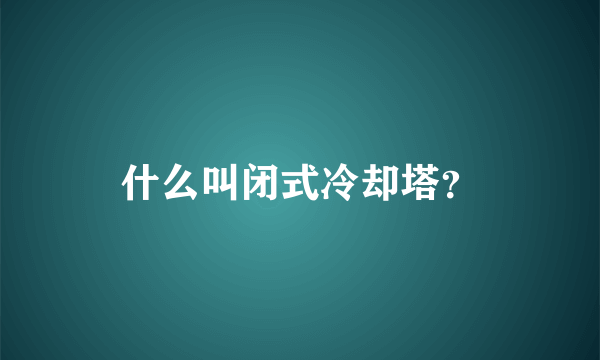 什么叫闭式冷却塔?